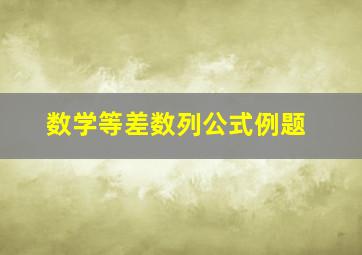 数学等差数列公式例题